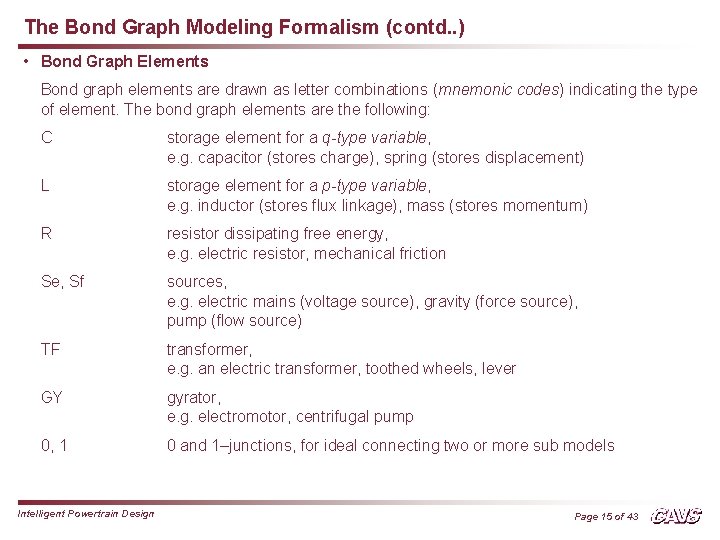 The Bond Graph Modeling Formalism (contd..)

• Bond Graph Elements

Bond graph elements are drawn as letter combinations (mnemonic codes) indicating the type of element. The bond graph elements are the following:

C storage element for a q-type variable, e.g. capacitor (stores charge), spring (stores displacement)

L storage element for a p-type variable, e.g. inductor (stores flux linkage), mass (stores momentum)

R resistor dissipating free energy, e.g. electric resistor, mechanical friction

Se, Sf sources, e.g. electric mains (voltage source), gravity (force source), pump (flow source)

TF transformer, e.g. an electric transformer, toothed wheels, lever

GY gyrator, e.g. electromotor, centrifugal pump

0, 1 0 and 1–junctions, for ideal connecting two or more sub models

Intelligent Powertrain Design

Page 15 of 43

CAVS